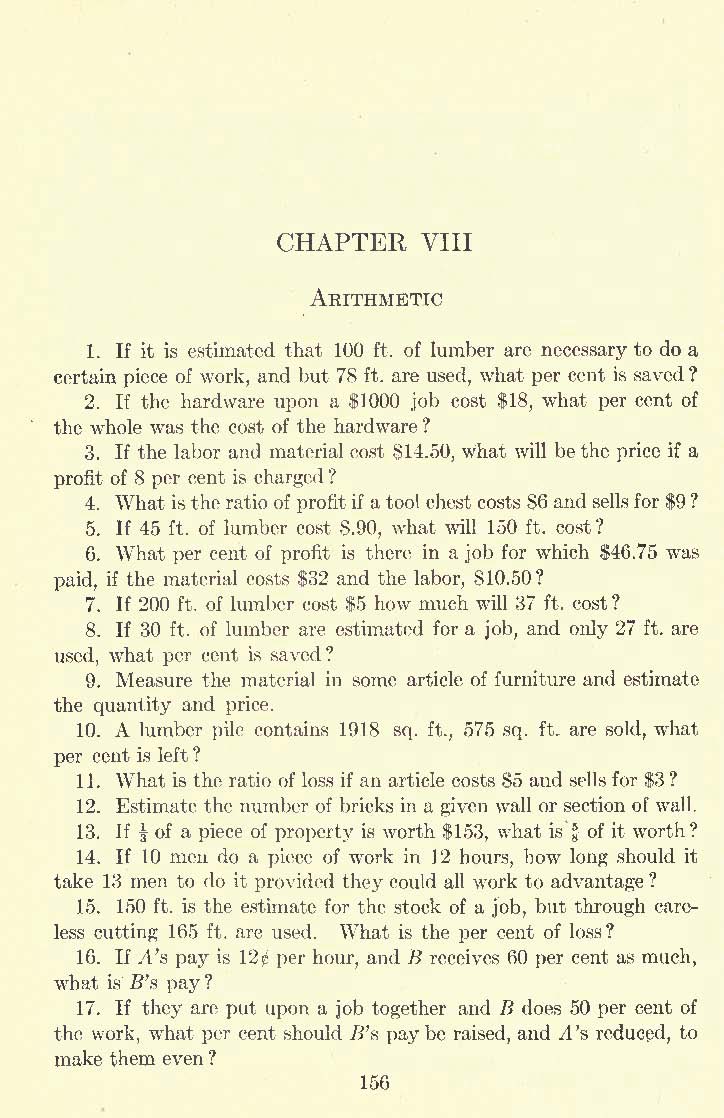 CHAPTER VIII

ARITHMETIC

1. If it is estimated that 100 ft. of lumber are necessary to do a certain piece of work, and but 78 ft. are used, what per cent is saved?

2. If the hardware upon a \$1000 job cost \$18, what per cent of the whole was the cost of the hardware?

3. If the labor and material cost \$14.50, what will be the price if a profit of 8 per cent is charged?

4. What is the ratio of profit if a tool chest costs \$6 and sells for \$9?

5. If 45 ft. of lumber cost \$.90, what will 150 ft. cost?

6. What per cent of profit is there in a job for which \$46.75 was paid, if the material costs \$32 and the labor, \$10.50?

7. If 200 ft. of lumber cost \$5 how much will 37 ft. cost?

8. If 30 ft. of lumber are estimated for a job, and only 27 ft. are used, what per cent is saved?

9. Measure the material in some article of furniture and estimate the quantity and price.

10. A lumber pile contains 1918 sq. ft., 575 sq. ft. are sold, what per cent is left?

11. What is the ratio of loss if an article costs \$5 and sells for \$3?

12. Estimate the number of bricks in a given wall or section of wall.

13. If $\frac{1}{3}$ of a piece of property is worth \$153, what is $\frac{5}{8}$ of it worth?

14. If 10 men do a piece of work in 12 hours, how long should it take 13 men to do it provided they could all work to advantage?

15. 150 ft. is the estimate for the stock of a job, but through careless cutting 165 ft. are used. What is the per cent of loss?

16. If $A$'s pay is 12¢ per hour, and $B$ receives 60 per cent as much, what is $B$'s pay?

17. If they are put upon a job together and $B$ does 50 per cent of the work, what per cent should $B$'s pay be raised, and $A$'s reduced, to make them even?

156